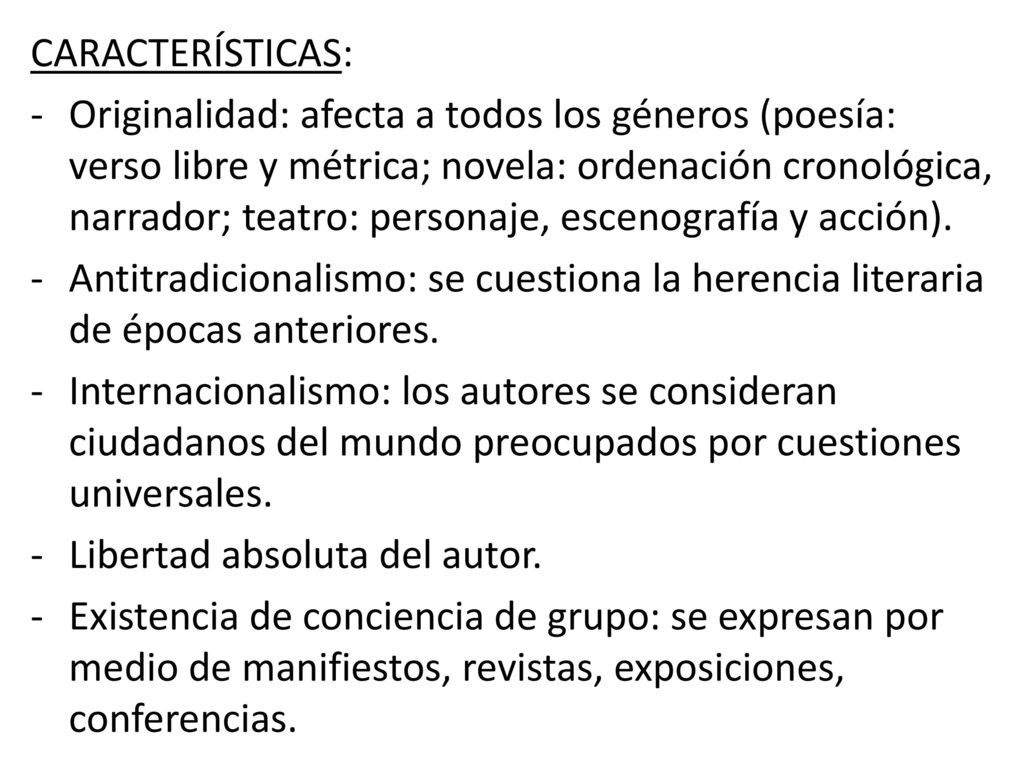 CARACTERÍSTICAS:

- Originalidad: afecta a todos los géneros (poesía: verso libre y métrica; novela: ordenación cronológica, narrador; teatro: personaje, escenografía y acción).
- Antitradicionalismo: se cuestiona la herencia literaria de épocas anteriores.
- Internacionalismo: los autores se consideran ciudadanos del mundo preocupados por cuestiones universales.
- Libertad absoluta del autor.
- Existencia de conciencia de grupo: se expresan por medio de manifiestos, revistas, exposiciones, conferencias.